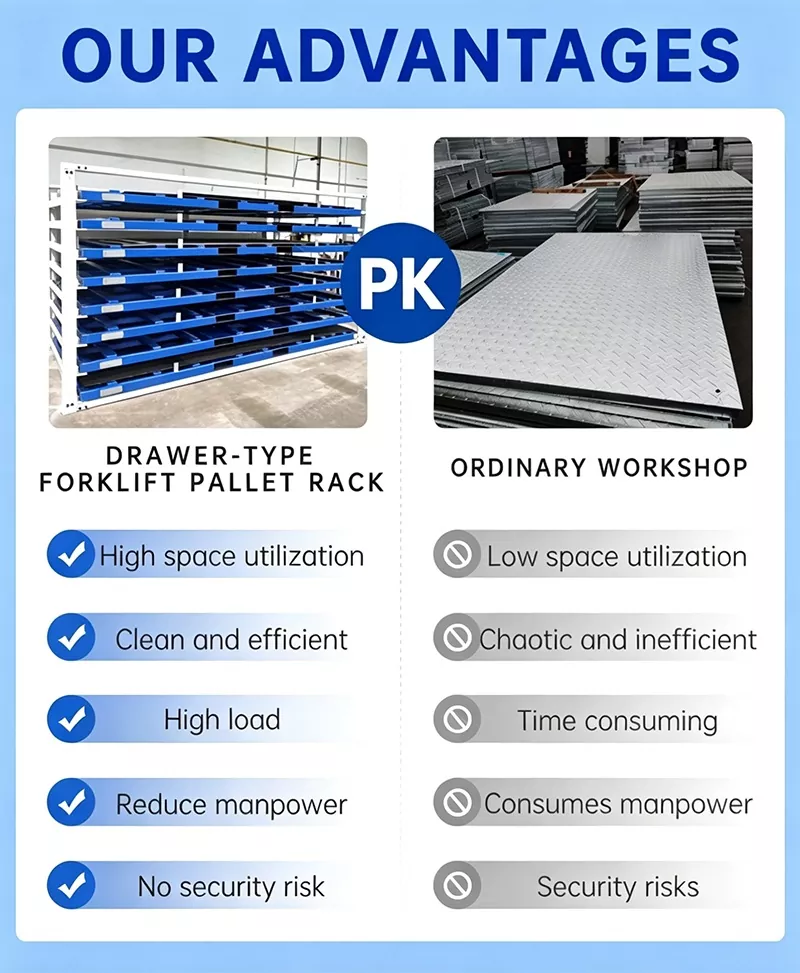 OUR ADVANTAGES

PK

DRAWER-TYPE FORKLIFT PALLET RACK

High space utilization

Clean and efficient

High load

Reduce manpower

No security risk

ORDINARY WORKSHOP

Low space utilization

Chaotic and inefficient

Time consuming

Consumes manpower

Security risks